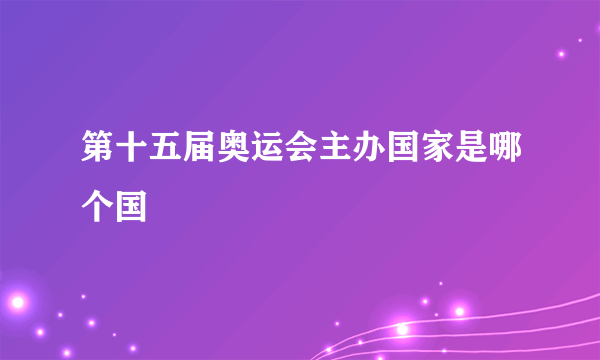 第十五届奥运会主办国家是哪个国